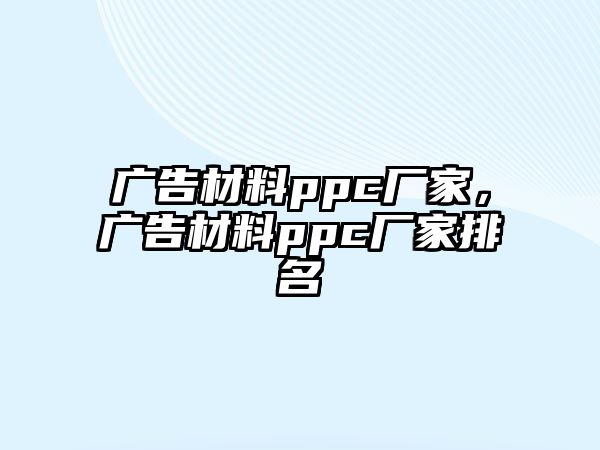 广告材料ppc厂家，广告材料ppc厂家排名